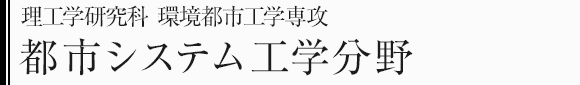 理工学研究科 環境都市工学専攻
都市システム工学分野